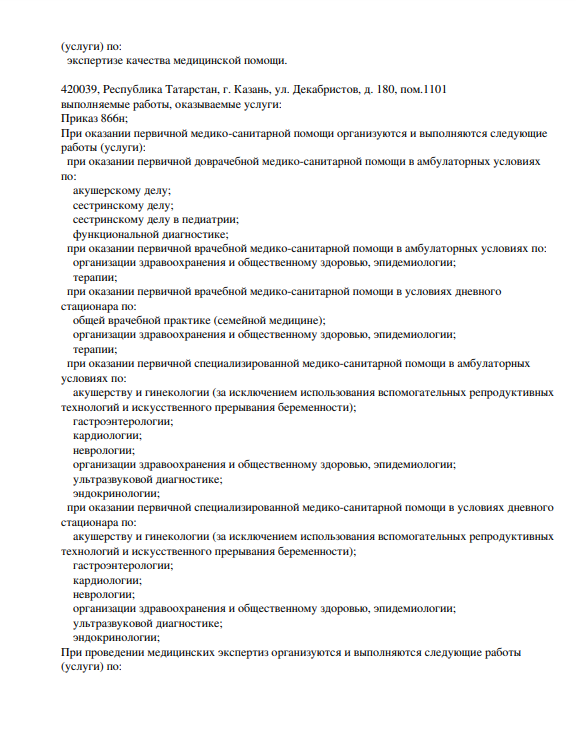 (услуги) по:
экспертизе качества медицинской помощи.

420039, Республика Татарстан, г. Казань, ул. Декабристов, д. 180, пом.1101
выполняемые работы, оказываемые услуги:
Приказ 866н;
При оказании первичной медико-санитарной помощи организуются и выполняются следующие работы (услуги):
при оказании первичной доврачебной медико-санитарной помощи в амбулаторных условиях по:
акушерскому делу;
сестринскому делу;
сестринскому делу в педиатрии;
функциональной диагностике;
при оказании первичной врачебной медико-санитарной помощи в амбулаторных условиях по:
организации здравоохранения и общественному здоровью, эпидемиологии;
терапии;
при оказании первичной врачебной медико-санитарной помощи в условиях дневного стационара по:
общей врачебной практике (семейной медицине);
организации здравоохранения и общественному здоровью, эпидемиологии;
терапии;
при оказании первичной специализированной медико-санитарной помощи в амбулаторных условиях по:
акушерству и гинекологии (за исключением использования вспомогательных репродуктивных технологий и искусственного прерывания беременности);
гастроэнтерологии;
кардиологии;
неврологии;
организации здравоохранения и общественному здоровью, эпидемиологии;
ультразвуковой диагностике;
эндокринологии;
при оказании первичной специализированной медико-санитарной помощи в условиях дневного стационара по:
акушерству и гинекологии (за исключением использования вспомогательных репродуктивных технологий и искусственного прерывания беременности);
гастроэнтерологии;
кардиологии;
неврологии;
организации здравоохранения и общественному здоровью, эпидемиологии;
ультразвуковой диагностике;
эндокринологии;
При проведении медицинских экспертиз организуются и выполняются следующие работы (услуги) по: